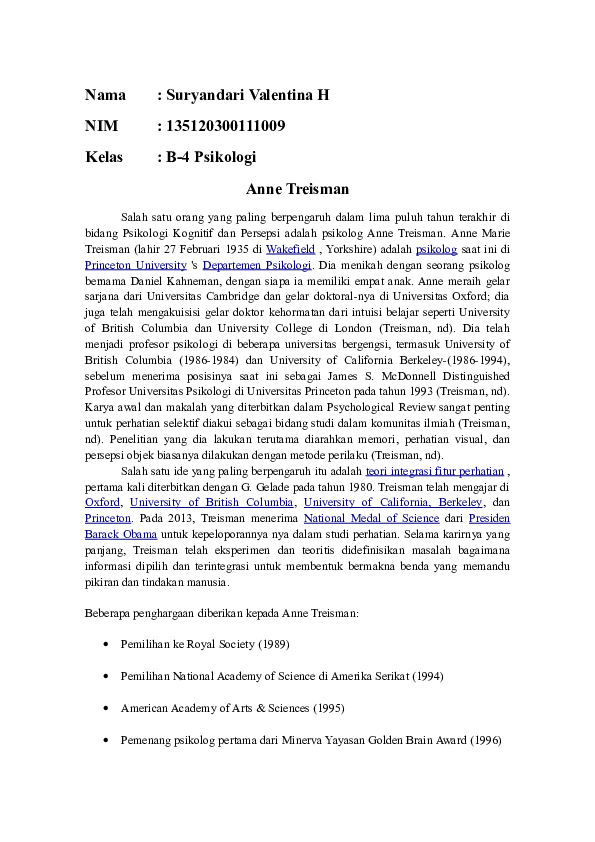 Nama : Suryandari Valentina H

NIM : 135120300111009

Kelas : B-4 Psikologi

Anne Treisman

Salah satu orang yang paling berpengaruh dalam lima puluh tahun terakhir di bidang Psikologi Kognitif dan Persepsi adalah psikolog Anne Treisman. Anne Marie Treisman (lahir 27 Februari 1935 di Wakefield , Yorkshire) adalah psikolog saat ini di Princeton University 's Departemen Psikologi. Dia menikah dengan seorang psikolog bernama Daniel Kahneman, dengan siapa ia memiliki empat anak. Anne meraih gelar sarjana dari Universitas Cambridge dan gelar doktoral-nya di Universitas Oxford; dia juga telah mengakuisisi gelar doktor kehormatan dari intuisi belajar seperti University of British Columbia dan University College di London (Treisman, nd). Dia telah menjadi profesor psikologi di beberapa universitas bergengsi, termasuk University of British Columbia (1986-1984) dan University of California Berkeley-(1986-1994), sebelum menerima posisinya saat ini sebagai James S. McDonnell Distinguished Profesor Universitas Psikologi di Universitas Princeton pada tahun 1993 (Treisman, nd). Karya awal dan makalah yang diterbitkan dalam Psychological Review sangat penting untuk perhatian selektif diakui sebagai bidang studi dalam komunitas ilmiah (Treisman, nd). Penelitian yang dia lakukan terutama diarahkan memori, perhatian visual, dan persepsi objek biasanya dilakukan dengan metode perilaku (Treisman, nd).

Salah satu ide yang paling berpengaruh itu adalah teori integrasi fitur perhatian , pertama kali diterbitkan dengan G. Gelade pada tahun 1980. Treisman telah mengajar di Oxford, University of British Columbia, University of California, Berkeley, dan Princeton. Pada 2013, Treisman menerima National Medal of Science dari Presiden Barack Obama untuk kepeloporannya nya dalam studi perhatian. Selama karirnya yang panjang, Treisman telah eksperimen dan teoritis didefinisikan masalah bagaimana informasi dipilih dan terintegrasi untuk membentuk bermakna benda yang memandu pikiran dan tindakan manusia.

Beberapa penghargaan diberikan kepada Anne Treisman:

• Pemilihan ke Royal Society (1989)

• Pemilihan National Academy of Science di Amerika Serikat (1994)

• American Academy of Arts & Sciences (1995)

• Pemenang psikolog pertama dari Minerva Yayasan Golden Brain Award (1996)